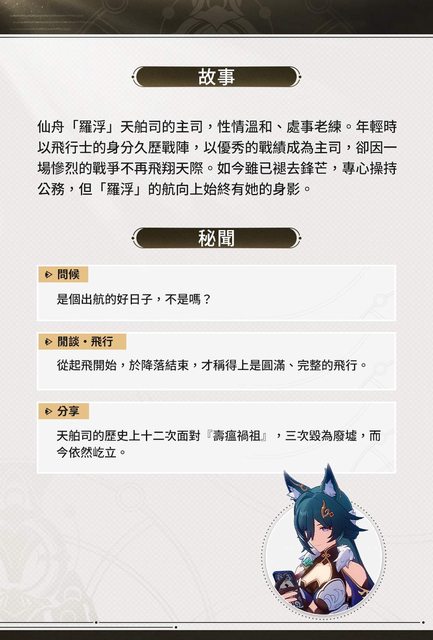 故事

仙舟「羅浮」天舶司的主司，性情溫和、處事老練。年輕時以飛行士的身分久歷戰陣，以優秀的戰績成為主司，卻因一場慘烈的戰爭不再飛翔天際。如今雖已褪去鋒芒，專心操持公務，但「羅浮」的航向上始終有她的身影。

秘聞

問候

是個出航的好日子，不是嗎？

閒談・飛行

從起飛開始，於降落結束，才稱得上是圓滿、完整的飛行。

分享

天舶司的歷史上十二次面對『壽瘟禍祖』，三次毀為廢墟，而今依然屹立。